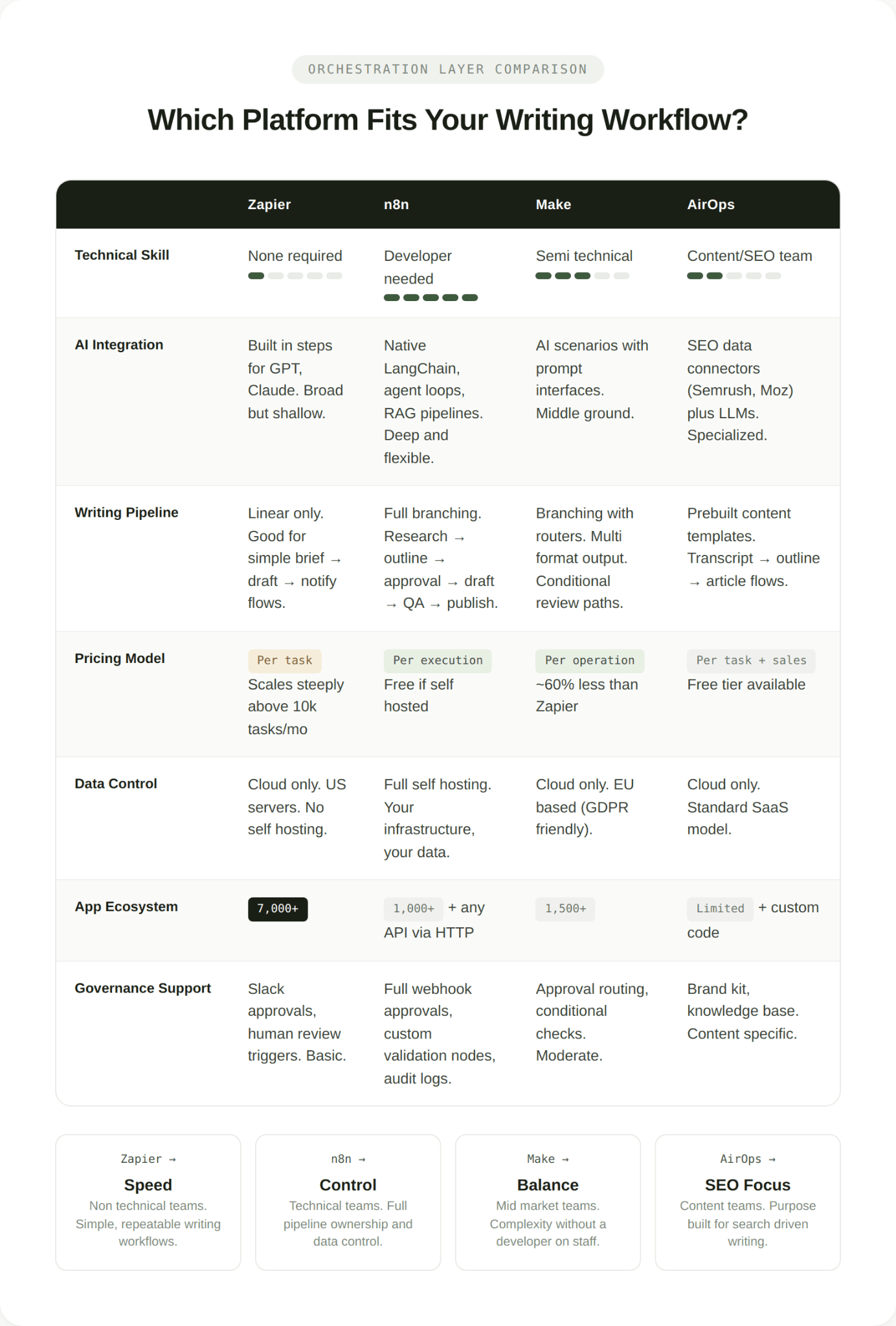 ORCHESTRATION LAYER COMPARISON

Which Platform Fits Your Writing Workflow?

| | Zapier | n8n | Make | AirOps |
|---|---|---|---|---|
| Technical Skill | None required | Developer needed | Semi technical | Content/SEO team |
| AI Integration | Built in steps for GPT, Claude. Broad but shallow. | Native LangChain, agent loops, RAG pipelines. Deep and flexible. | AI scenarios with prompt interfaces. Middle ground. | SEO data connectors (Semrush, Moz) plus LLMs. Specialized. |
| Writing Pipeline | Linear only. Good for simple brief → draft → notify flows. | Full branching. Research → outline → approval → draft → QA → publish. | Branching with routers. Multi format output. Conditional review paths. | Prebuilt content templates. Transcript → outline → article flows. |
| Pricing Model | Per task Scales steeply above 10k tasks/mo | Per execution Free if self hosted | Per operation ~60% less than Zapier | Per task + sales Free tier available |
| Data Control | Cloud only. US servers. No self hosting. | Full self hosting. Your infrastructure, your data. | Cloud only. EU based (GDPR friendly). | Cloud only. Standard SaaS model. |
| App Ecosystem | 7,000+ | 1,000+ + any API via HTTP | 1,500+ | Limited + custom code |
| Governance Support | Slack approvals, human review triggers. Basic. | Full webhook approvals, custom validation nodes, audit logs. | Approval routing, conditional checks. Moderate. | Brand kit, knowledge base. Content specific. |

Zapier →
Speed
Non technical teams. Simple, repeatable writing workflows.

n8n →
Control
Technical teams. Full pipeline ownership and data control.

Make →
Balance
Mid market teams. Complexity without a developer on staff.

AirOps →
SEO Focus
Content teams. Purpose built for search driven writing.